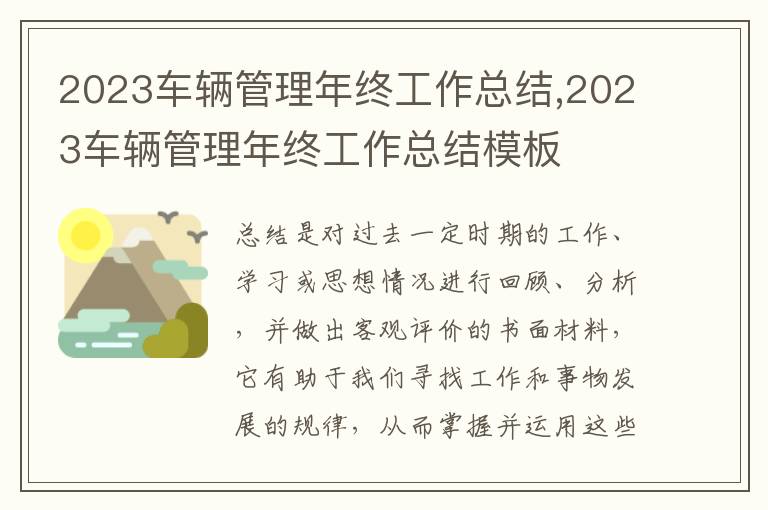 2023车辆管理年终工作总结,2023车辆管理年终工作总结模板

总结是对过去一定时期的工作、学习或思想情况进行回顾、分析，并做出客观评价的书面材料，它有助于我们寻找工作和事物发展的规律，从而掌握并运用这些